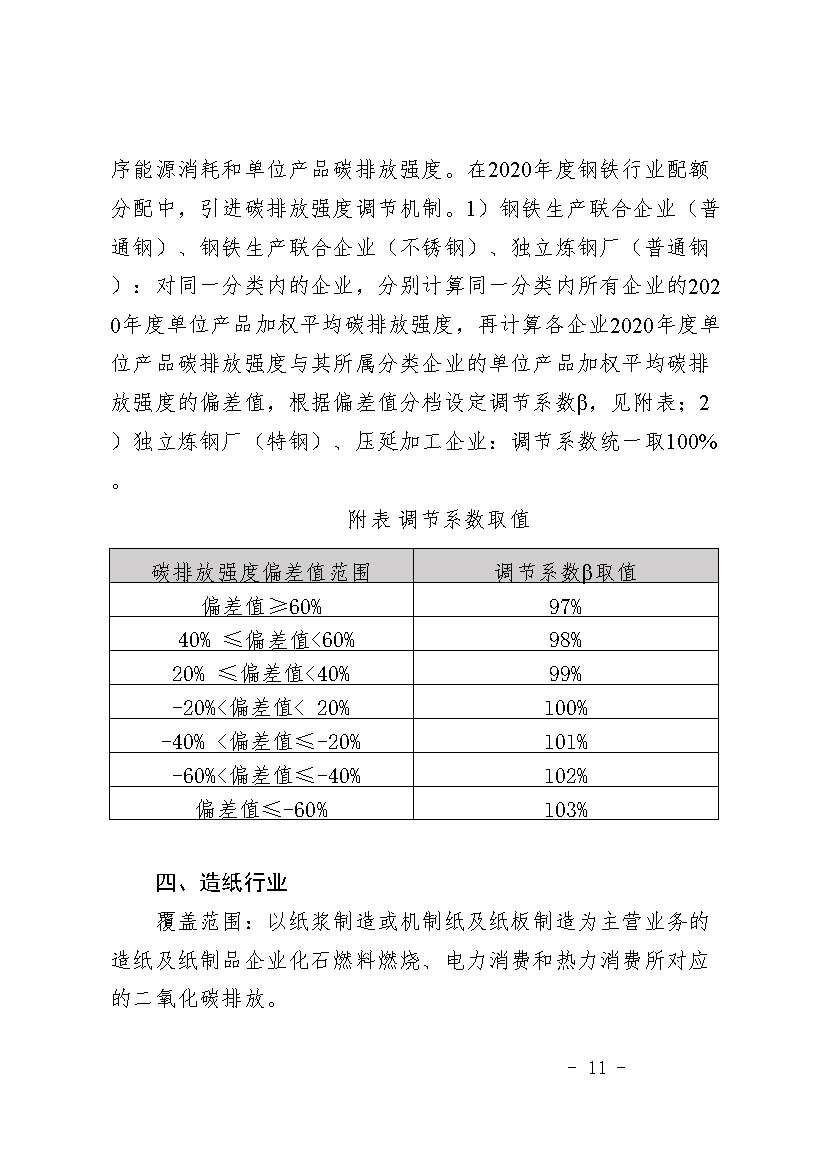 序能源消耗和单位产品碳排放强度。在2020年度钢铁行业配额分配中，引进碳排放强度调节机制。1）钢铁生产联合企业（普通钢）、钢铁生产联合企业（不锈钢）、独立炼钢厂（普通钢）：对同一分类内的企业，分别计算同一分类内所有企业的2020年度单位产品加权平均碳排放强度，再计算各企业2020年度单位产品碳排放强度与其所属分类企业的单位产品加权平均碳排放强度的偏差值，根据偏差值分档设定调节系数β，见附表；2）独立炼钢厂（特钢）、压延加工企业：调节系数统一取100%。

附表 调节系数取值

| 碳排放强度偏差值范围 | 调节系数β取值 |
|---|---|
| 偏差值≥60% | 97% |
| 40% ≤偏差值<60% | 98% |
| 20% ≤偏差值<40% | 99% |
| -20%<偏差值< 20% | 100% |
| -40% <偏差值≤-20% | 101% |
| -60%<偏差值≤-40% | 102% |
| 偏差值≤-60% | 103% |

四、造纸行业

覆盖范围：以纸浆制造或机制纸及纸板制造为主营业务的造纸及纸制品企业化石燃料燃烧、电力消费和热力消费所对应的二氧化碳排放。

- 11 -